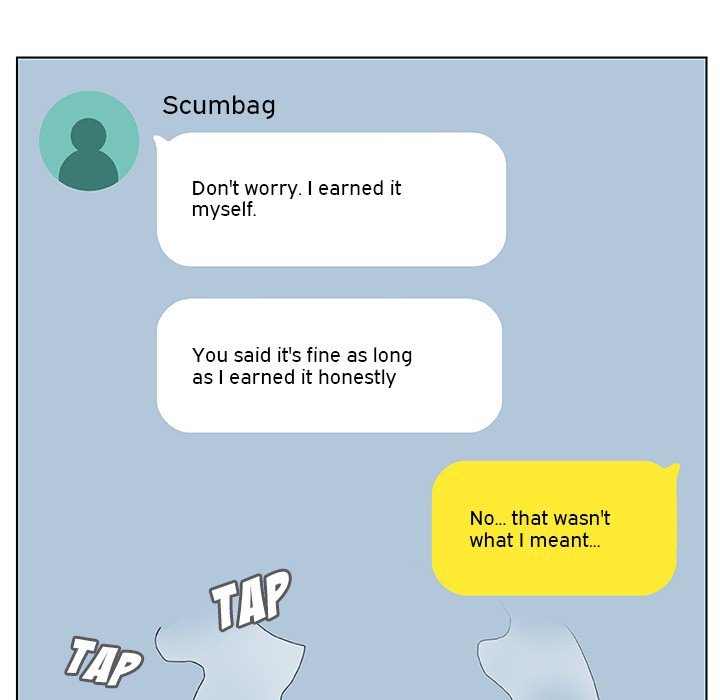 Scumbag

Don't worry. I earned it myself.

You said it's fine as long as I earned it honestly

No... that wasn't what I meant...

TAP

TAP